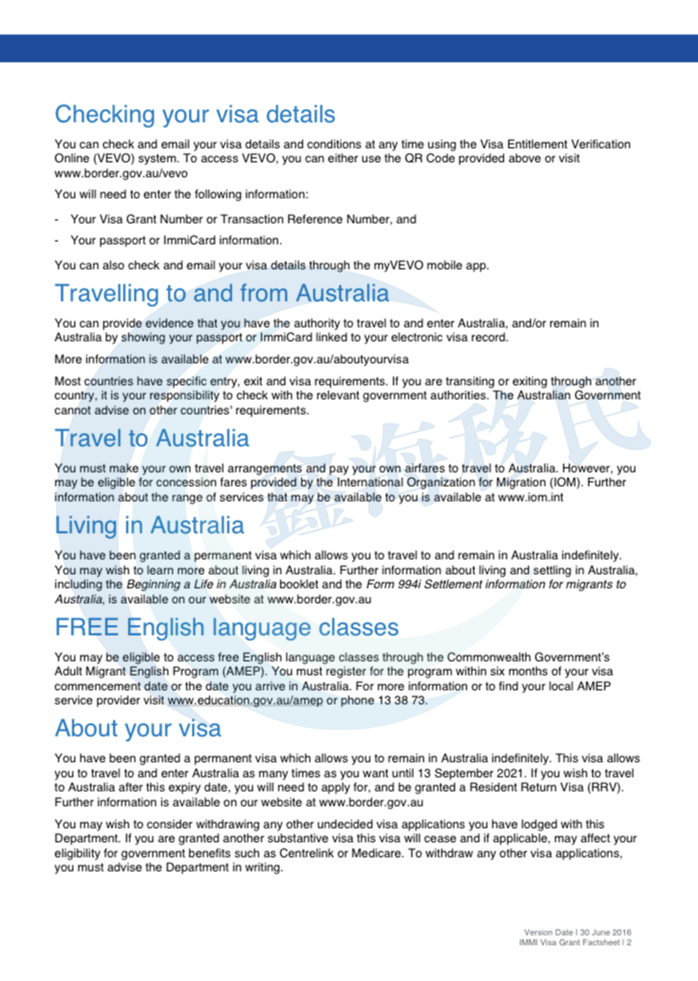 Checking your visa details

You can check and email your visa details and conditions at any time using the Visa Entitlement Verification Online (VEVO) system. To access VEVO, you can either use the QR Code provided above or visit www.border.gov.au/vevo

You will need to enter the following information:

- Your Visa Grant Number or Transaction Reference Number, and

- Your passport or ImmiCard information.

You can also check and email your visa details through the myVEVO mobile app.

Travelling to and from Australia

You can provide evidence that you have the authority to travel to and enter Australia, and/or remain in Australia by showing your passport or ImmiCard linked to your electronic visa record.

More information is available at www.border.gov.au/aboutyourvisa

Most countries have specific entry, exit and visa requirements. If you are transiting or exiting through another country, it is your responsibility to check with the relevant government authorities. The Australian Government cannot advise on other countries' requirements.

Travel to Australia

You must make your own travel arrangements and pay your own airfares to travel to Australia. However, you may be eligible for concession fares provided by the International Organization for Migration (IOM). Further information about the range of services that may be available to you is available at www.iom.int

Living in Australia

You have been granted a permanent visa which allows you to travel to and remain in Australia indefinitely. You may wish to learn more about living in Australia. Further information about living and settling in Australia, including the Beginning a Life in Australia booklet and the Form 994i Settlement information for migrants to Australia, is available on our website at www.border.gov.au

FREE English language classes

You may be eligible to access free English language classes through the Commonwealth Government's Adult Migrant English Program (AMEP). You must register for the program within six months of your visa commencement date or the date you arrive in Australia. For more information or to find your local AMEP service provider visit www.education.gov.au/amep or phone 13 38 73.

About your visa

You have been granted a permanent visa which allows you to remain in Australia indefinitely. This visa allows you to travel to and enter Australia as many times as you want until 13 September 2021. If you wish to travel to Australia after this expiry date, you will need to apply for, and be granted a Resident Return Visa (RRV). Further information is available on our website at www.border.gov.au

You may wish to consider withdrawing any other undecided visa applications you have lodged with this Department. If you are granted another substantive visa this visa will cease and if applicable, may affect your eligibility for government benefits such as Centrelink or Medicare. To withdraw any other visa applications, you must advise the Department in writing.

鑫海移民

Version Date I 30 June 2016
IMMI Visa Grant Factsheet I 2